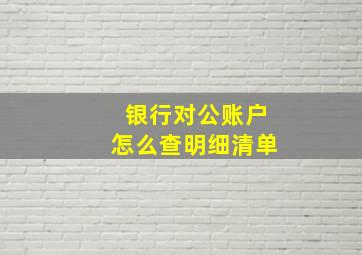 银行对公账户
怎么查明细清单